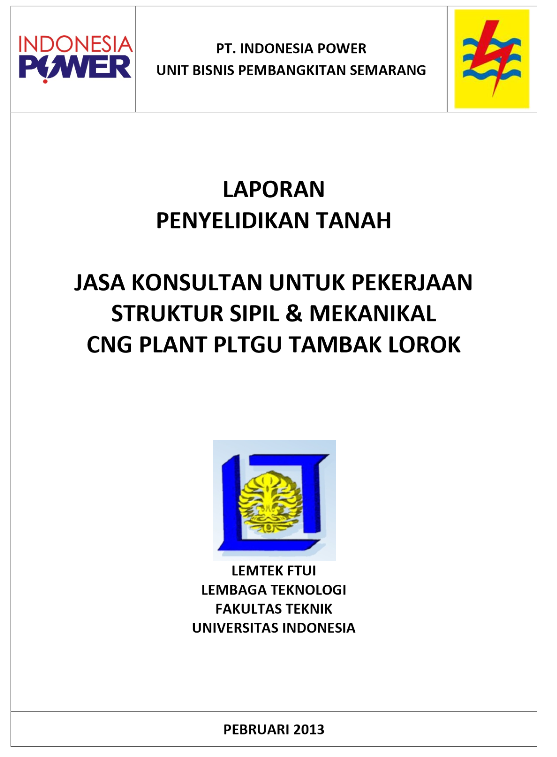 INDONESIA POWER

PT. INDONESIA POWER
UNIT BISNIS PEMBANGKITAN SEMARANG

LAPORAN
PENYELIDIKAN TANAH

JASA KONSULTAN UNTUK PEKERJAAN
STRUKTUR SIPIL & MEKANIKAL
CNG PLANT PLTGU TAMBAK LOROK

LEMTEK FTUI
LEMBAGA TEKNOLOGI
FAKULTAS TEKNIK
UNIVERSITAS INDONESIA

PEBRUARI 2013